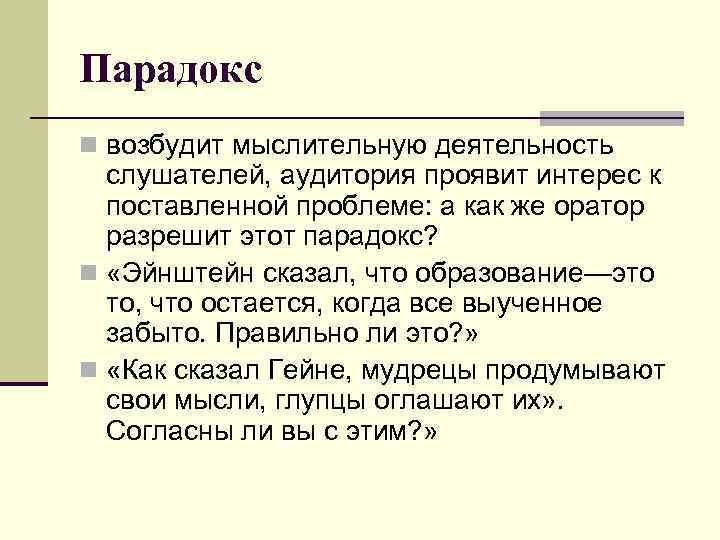 Парадокс

возбудит мыслительную деятельность слушателей, аудитория проявит интерес к поставленной проблеме: а как же оратор разрешит этот парадокс?

«Эйнштейн сказал, что образование—это то, что остается, когда все выученное забыто. Правильно ли это?»

«Как сказал Гейне, мудрецы продумывают свои мысли, глупцы оглашают их». Согласны ли вы с этим?»